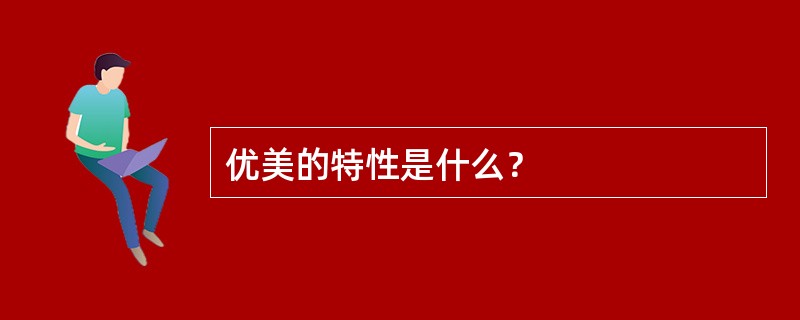 优美的特性是什么？